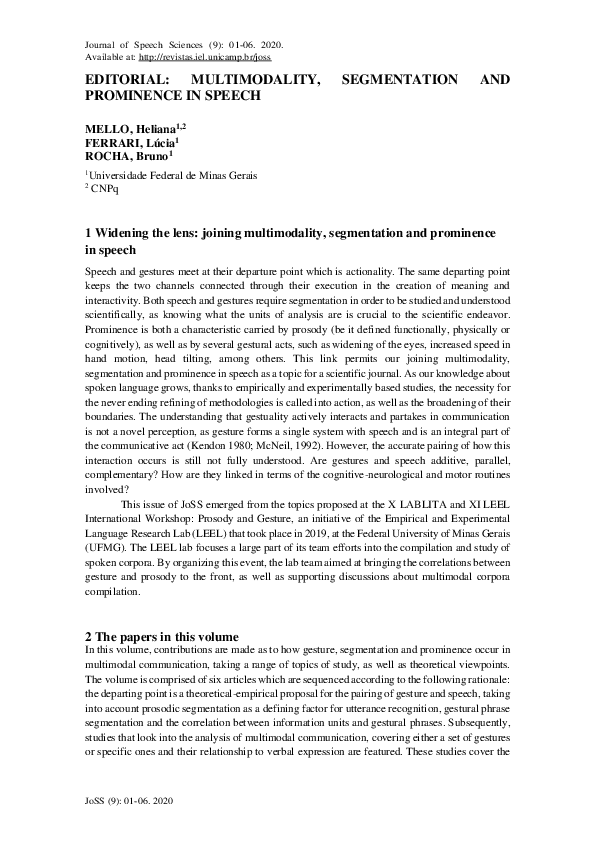 Journal of Speech Sciences (9): 01-06. 2020.
Available at: http://revistas.iel.unicamp.br/joss

EDITORIAL: MULTIMODALITY, SEGMENTATION AND PROMINENCE IN SPEECH

MELLO, Heliana$^{1,2}$
FERRARI, Lúcia$^{1}$
ROCHA, Bruno$^{1}$

$^{1}$Universidade Federal de Minas Gerais
$^{2}$ CNPq

1 Widening the lens: joining multimodality, segmentation and prominence in speech

Speech and gestures meet at their departure point which is actionality. The same departing point keeps the two channels connected through their execution in the creation of meaning and interactivity. Both speech and gestures require segmentation in order to be studied and understood scientifically, as knowing what the units of analysis are is crucial to the scientific endeavor. Prominence is both a characteristic carried by prosody (be it defined functionally, physically or cognitively), as well as by several gestural acts, such as widening of the eyes, increased speed in hand motion, head tilting, among others. This link permits our joining multimodality, segmentation and prominence in speech as a topic for a scientific journal. As our knowledge about spoken language grows, thanks to empirically and experimentally based studies, the necessity for the never ending refining of methodologies is called into action, as well as the broadening of their boundaries. The understanding that gestuality actively interacts and partakes in communication is not a novel perception, as gesture forms a single system with speech and is an integral part of the communicative act (Kendon 1980; McNeil, 1992). However, the accurate pairing of how this interaction occurs is still not fully understood. Are gestures and speech additive, parallel, complementary? How are they linked in terms of the cognitive-neurological and motor routines involved?

This issue of JoSS emerged from the topics proposed at the X LABLITA and XI LEEL International Workshop: Prosody and Gesture, an initiative of the Empirical and Experimental Language Research Lab (LEEL) that took place in 2019, at the Federal University of Minas Gerais (UFMG). The LEEL lab focuses a large part of its team efforts into the compilation and study of spoken corpora. By organizing this event, the lab team aimed at bringing the correlations between gesture and prosody to the front, as well as supporting discussions about multimodal corpora compilation.

2 The papers in this volume
In this volume, contributions are made as to how gesture, segmentation and prominence occur in multimodal communication, taking a range of topics of study, as well as theoretical viewpoints. The volume is comprised of six articles which are sequenced according to the following rationale: the departing point is a theoretical-empirical proposal for the pairing of gesture and speech, taking into account prosodic segmentation as a defining factor for utterance recognition, gestural phrase segmentation and the correlation between information units and gestural phrases. Subsequently, studies that look into the analysis of multimodal communication, covering either a set of gestures or specific ones and their relationship to verbal expression are featured. These studies cover the

JoSS (9): 01-06. 2020